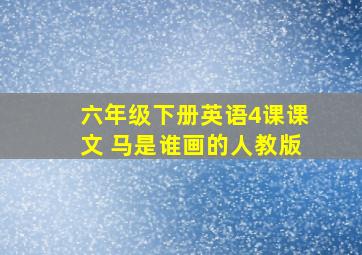 六年级下册英语4课课文 马是谁画的人教版